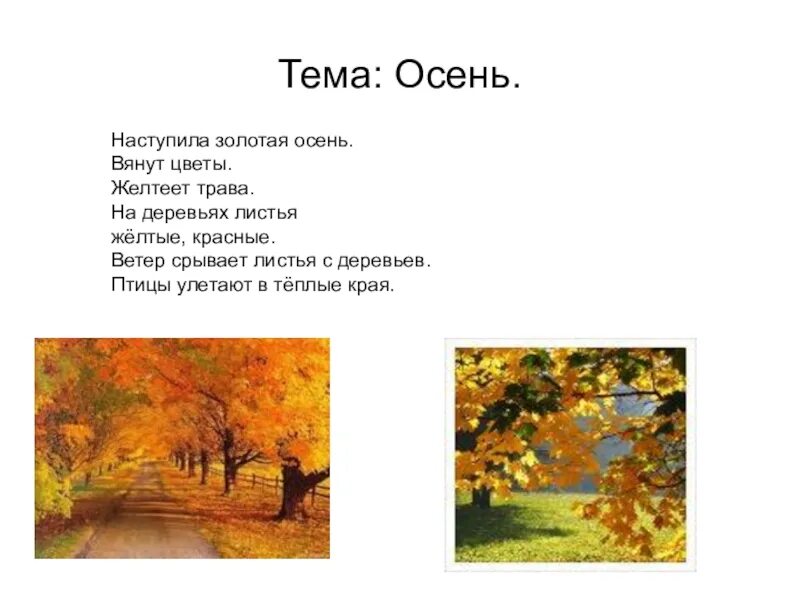 Тема: Осень.

Наступила золотая осень.
Вянут цветы.
Желтеет трава.
На деревьях листья
жёлтые, красные.
Ветер срывает листья с деревьев.
Птицы улетают в тёплые края.